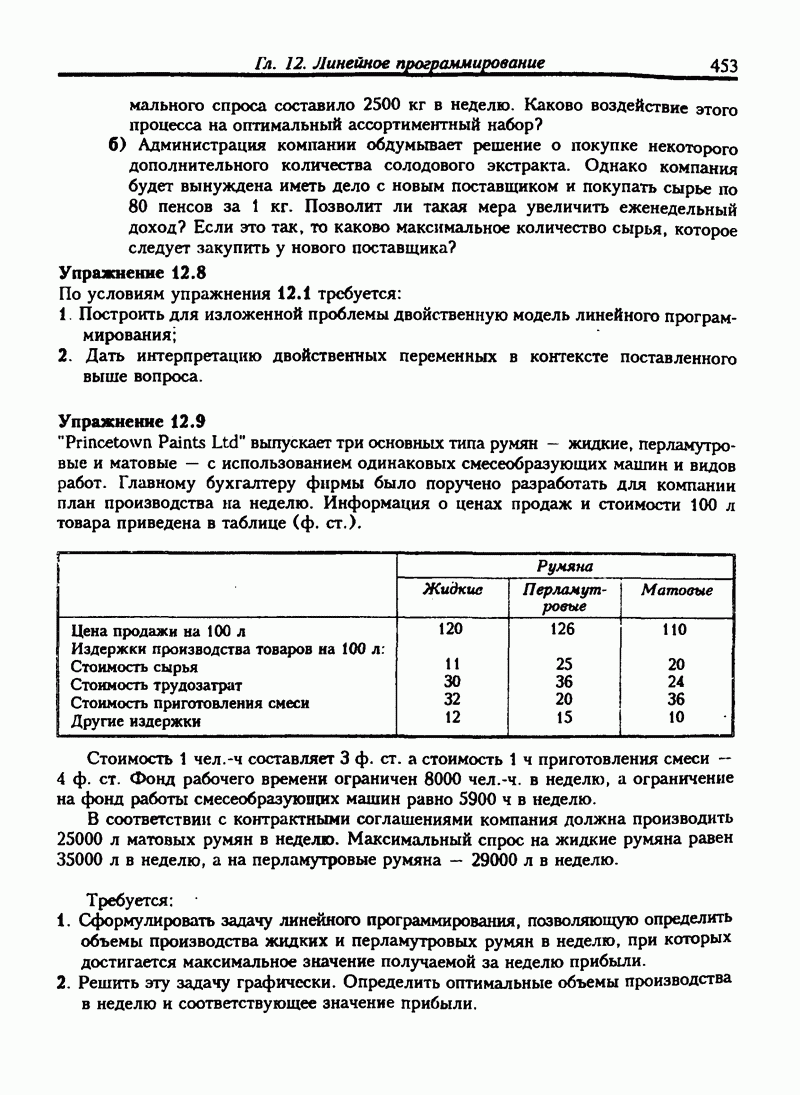 Гл. 12. Линейное программирование 453

мального спроса составило 2500 кг в неделю. Каково воздействие этого процесса на оптимальный ассортиментный набор?

б) Администрация компании обдумывает решение о покупке некоторого дополнительного количества солодового экстракта. Однако компания будет вынуждена иметь дело с новым поставщиком и покупать сырье по 80 пенсов за 1 кг. Позволит ли такая мера увеличить еженедельный доход? Если это так, то каково максимальное количество сырья, которое следует закупить у нового поставщика?

Упражнение 12.8

По условиям упражнения 12.1 требуется:

1. Построить для изложенной проблемы двойственную модель линейного программирования;

2. Дать интерпретацию двойственных переменных в контексте поставленного выше вопроса.

Упражнение 12.9

"Princetown Paints Ltd" выпускает три основных типа румян — жидкие, перламутровые и матовые — с использованием одинаковых смесеобразующих машин и видов работ. Главному бухгалтеру фирмы было поручено разработать для компании план производства на неделю. Информация о ценах продаж и стоимости 100 л товара приведена в таблице (ф. ст.).

| | Румяна | | |
|---|---|---|---|
| | Жидкие | Перламутровые | Матовые |
| Цена продажи на 100 л | 120 | 126 | 110 |
| Издержки производства товаров на 100 л: | | | |
| Стоимость сырья | 11 | 25 | 20 |
| Стоимость трудозатрат | 30 | 36 | 24 |
| Стоимость приготовления смеси | 32 | 20 | 36 |
| Другие издержки | 12 | 15 | 10 |

Стоимость 1 чел.-ч составляет 3 ф. ст. а стоимость 1 ч приготовления смеси — 4 ф. ст. Фонд рабочего времени ограничен 8000 чел.-ч. в неделю, а ограничение на фонд работы смесеобразующих машин равно 5900 ч в неделю.

В соответствии с контрактными соглашениями компания должна производить 25000 л матовых румян в неделю. Максимальный спрос на жидкие румяна равен 35000 л в неделю, а на перламутровые румяна — 29000 л в неделю.

Требуется:

1. Сформулировать задачу линейного программирования, позволяющую определить объемы производства жидких и перламутровых румян в неделю, при которых достигается максимальное значение получаемой за неделю прибыли.

2. Решить эту задачу графически. Определить оптимальные объемы производства в неделю и соответствующее значение прибыли.